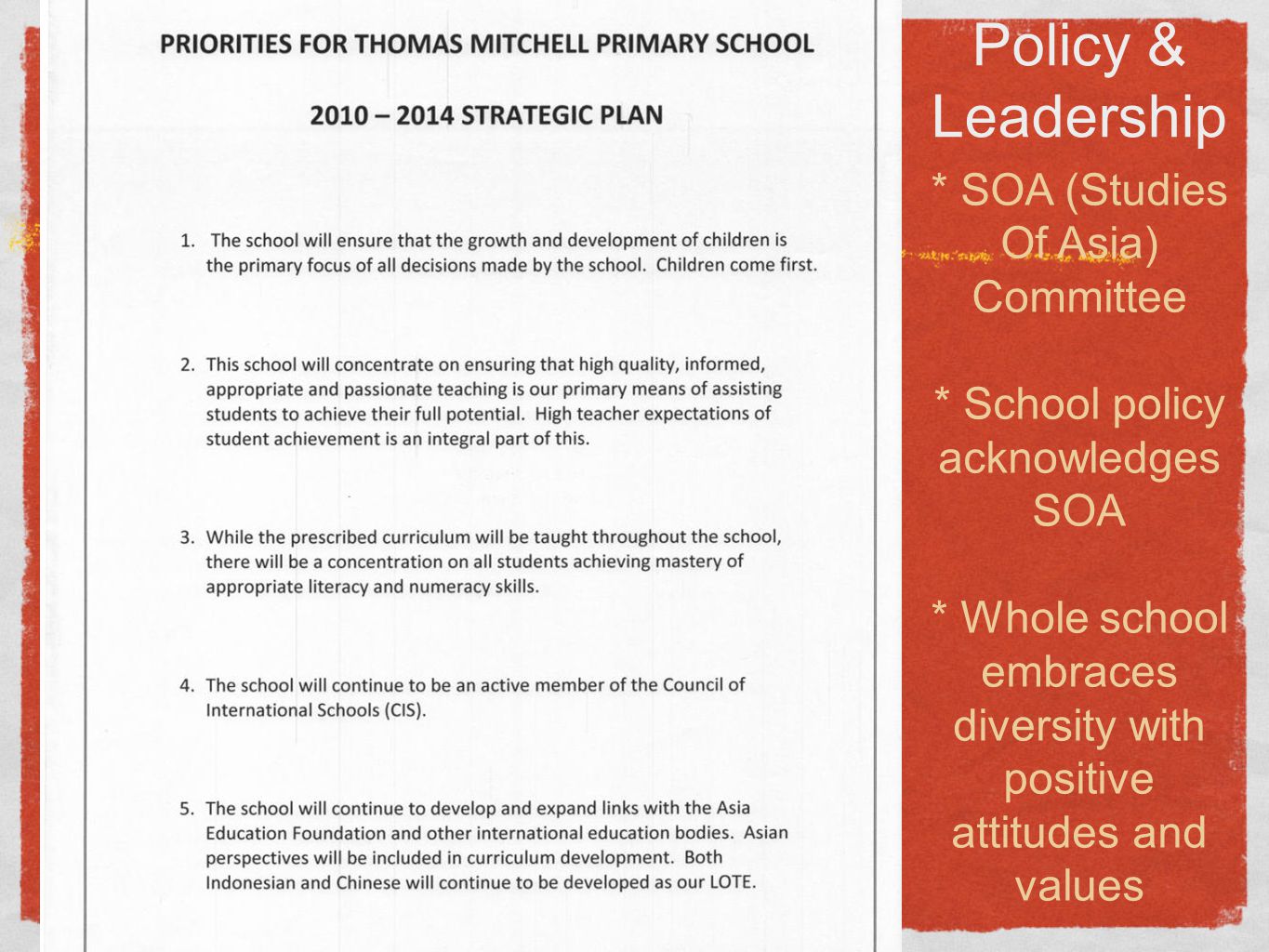 PRIORITIES FOR THOMAS MITCHELL PRIMARY SCHOOL

2010 – 2014 STRATEGIC PLAN

1. The school will ensure that the growth and development of children is the primary focus of all decisions made by the school. Children come first.

2. This school will concentrate on ensuring that high quality, informed, appropriate and passionate teaching is our primary means of assisting students to achieve their full potential. High teacher expectations of student achievement is an integral part of this.

3. While the prescribed curriculum will be taught throughout the school, there will be a concentration on all students achieving mastery of appropriate literacy and numeracy skills.

4. The school will continue to be an active member of the Council of International Schools (CIS).

5. The school will continue to develop and expand links with the Asia Education Foundation and other international education bodies. Asian perspectives will be included in curriculum development. Both Indonesian and Chinese will continue to be developed as our LOTE.

Policy & Leadership

* SOA (Studies Of Asia) Committee

* School policy acknowledges SOA

* Whole school embraces diversity with positive attitudes and values